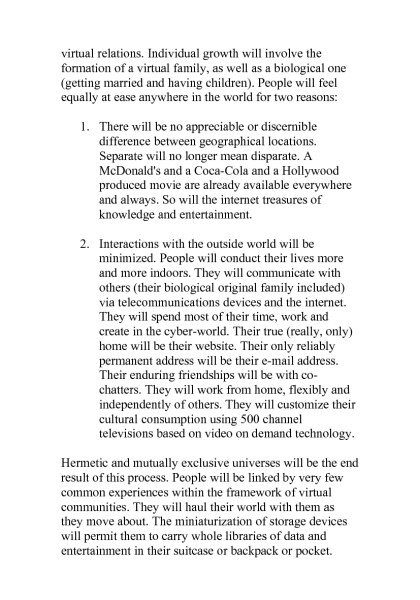 virtual relations. Individual growth will involve the formation of a virtual family, as well as a biological one (getting married and having children). People will feel equally at ease anywhere in the world for two reasons:

1. There will be no appreciable or discernible difference between geographical locations. Separate will no longer mean disparate. A McDonald's and a Coca-Cola and a Hollywood produced movie are already available everywhere and always. So will the internet treasures of knowledge and entertainment.

2. Interactions with the outside world will be minimized. People will conduct their lives more and more indoors. They will communicate with others (their biological original family included) via telecommunications devices and the internet. They will spend most of their time, work and create in the cyber-world. Their true (really, only) home will be their website. Their only reliably permanent address will be their e-mail address. Their enduring friendships will be with co-chatters. They will work from home, flexibly and independently of others. They will customize their cultural consumption using 500 channel televisions based on video on demand technology.

Hermetic and mutually exclusive universes will be the end result of this process. People will be linked by very few common experiences within the framework of virtual communities. They will haul their world with them as they move about. The miniaturization of storage devices will permit them to carry whole libraries of data and entertainment in their suitcase or backpack or pocket.